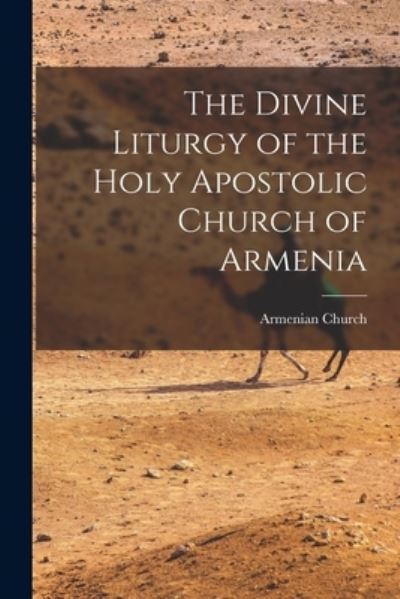 The Divine Liturgy of the Holy Apostolic Church of Armenia

Armenian Church